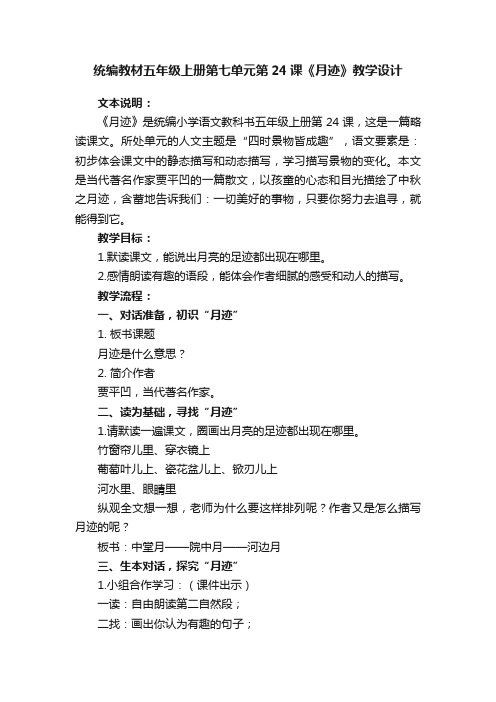 统编教材五年级上册第七单元第 24 课《月迹》教学设计

文本说明：

《月迹》是统编小学语文教科书五年级上册第 24 课，这是一篇略读课文。所处单元的人文主题是“四时景物皆成趣”，语文要素是：初步体会课文中的静态描写和动态描写，学习描写景物的变化。本文是当代著名作家贾平凹的一篇散文，以孩童的心态和目光描绘了中秋之月迹，含蓄地告诉我们：一切美好的事物，只要你努力去追寻，就能得到它。

教学目标：

1.默读课文，能说出月亮的足迹都出现在哪里。

2.感情朗读有趣的语段，能体会作者细腻的感受和动人的描写。

教学流程：

一、对话准备，初识“月迹”

1. 板书课题

月迹是什么意思？

2. 简介作者

贾平凹，当代著名作家。

二、读为基础，寻找“月迹”

1.请默读一遍课文，圈画出月亮的足迹都出现在哪里。

竹窗帘儿里、穿衣镜上

葡萄叶儿上、瓷花盆儿上、锨刃儿上

河水里、眼睛里

纵观全文想一想，老师为什么要这样排列呢？作者又是怎么描写月迹的呢？

板书：中堂月——院中月——河边月

三、生本对话，探究“月迹”

1.小组合作学习：（课件出示）

一读：自由朗读第二自然段；

二找：画出你认为有趣的句子；